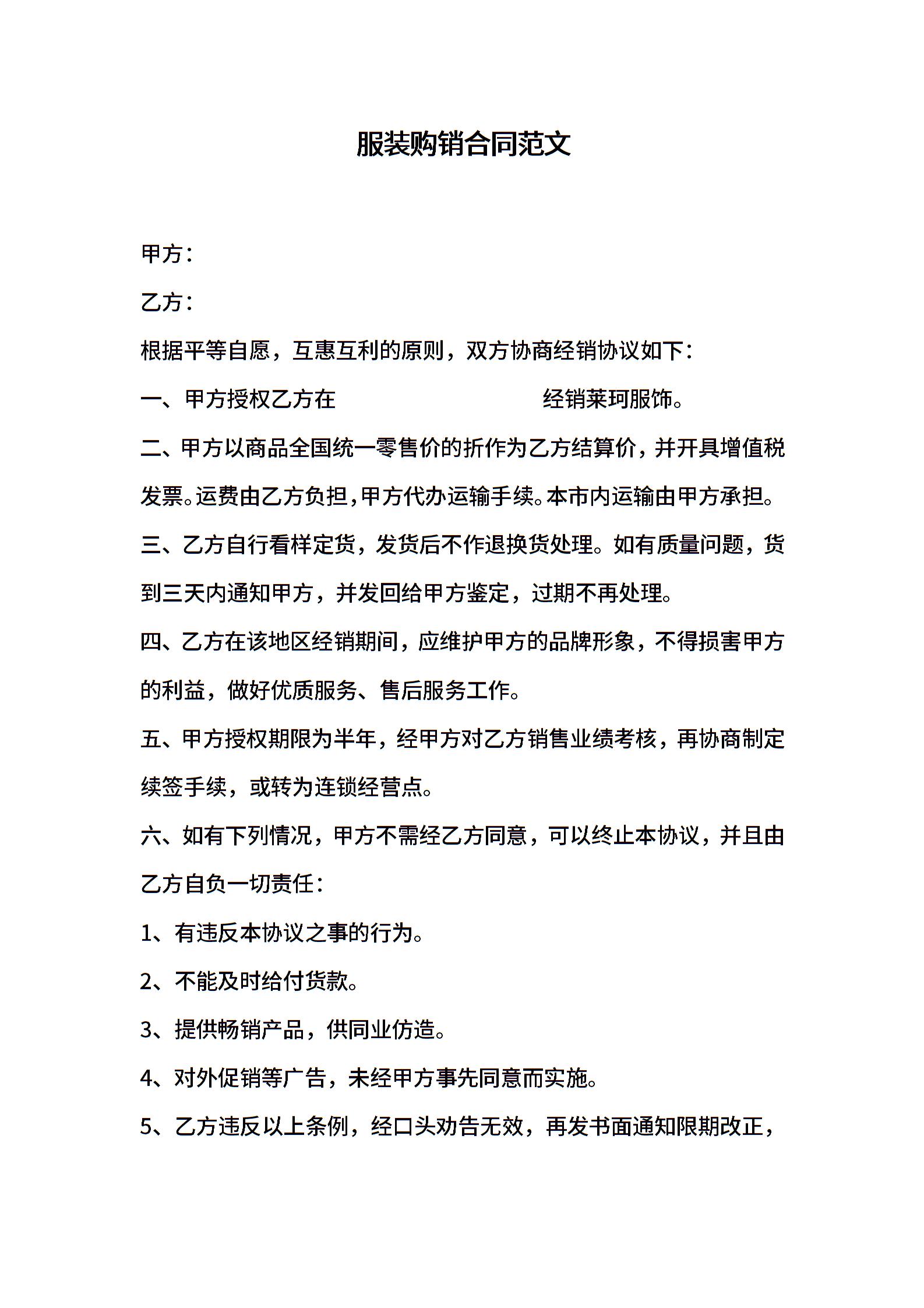 服装购销合同范文

甲方：

乙方：

根据平等自愿，互惠互利的原则，双方协商经销协议如下：

一、甲方授权乙方在　　　　　　　　　经销莱珂服饰。

二、甲方以商品全国统一零售价的折作为乙方结算价，并开具增值税发票。运费由乙方负担，甲方代办运输手续。本市内运输由甲方承担。

三、乙方自行看样定货，发货后不作退换货处理。如有质量问题，货到三天内通知甲方，并发回给甲方鉴定，过期不再处理。

四、乙方在该地区经销期间，应维护甲方的品牌形象，不得损害甲方的利益，做好优质服务、售后服务工作。

五、甲方授权期限为半年，经甲方对乙方销售业绩考核，再协商制定续签手续，或转为连锁经营点。

六、如有下列情况，甲方不需经乙方同意，可以终止本协议，并且由乙方自负一切责任：

1、有违反本协议之事的行为。

2、不能及时给付货款。

3、提供畅销产品，供同业仿造。

4、对外促销等广告，未经甲方事先同意而实施。

5、乙方违反以上条例，经口头劝告无效，再发书面通知限期改正，